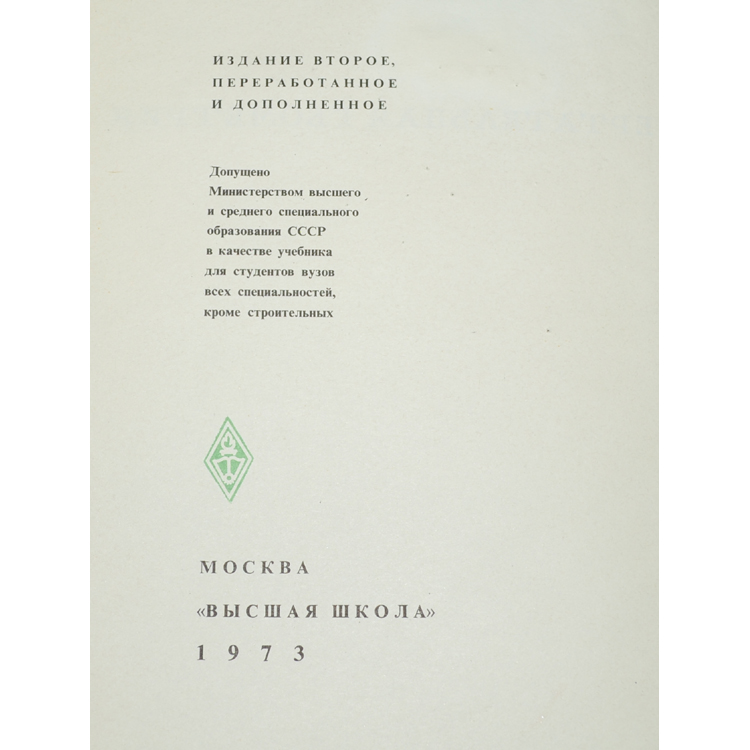 ИЗДАНИЕ ВТОРОЕ, ПЕРЕРАБОТАННОЕ И ДОПОЛНЕННОЕ

Допущено Министерством высшего и среднего специального образования СССР в качестве учебника для студентов вузов всех специальностей, кроме строительных

МОСКВА
«ВЫСШАЯ ШКОЛА»
1973